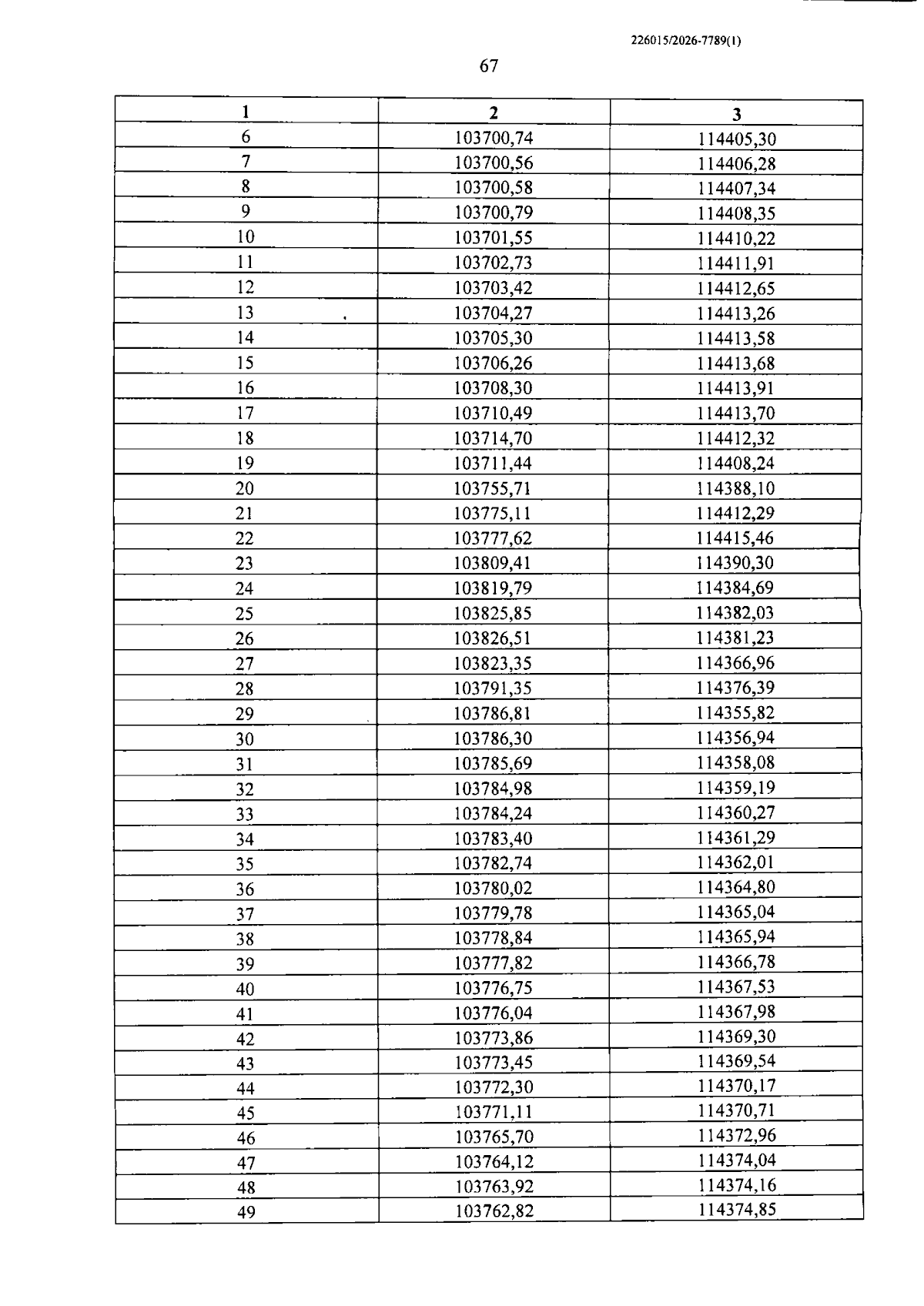 226015/2026-7789(1)

67

| 1 | 2 | 3 |
|---|---|---|
| 6 | 103700,74 | 114405,30 |
| 7 | 103700,56 | 114406,28 |
| 8 | 103700,58 | 114407,34 |
| 9 | 103700,79 | 114408,35 |
| 10 | 103701,55 | 114410,22 |
| 11 | 103702,73 | 114411,91 |
| 12 | 103703,42 | 114412,65 |
| 13 | 103704,27 | 114413,26 |
| 14 | 103705,30 | 114413,58 |
| 15 | 103706,26 | 114413,68 |
| 16 | 103708,30 | 114413,91 |
| 17 | 103710,49 | 114413,70 |
| 18 | 103714,70 | 114412,32 |
| 19 | 103711,44 | 114408,24 |
| 20 | 103755,71 | 114388,10 |
| 21 | 103775,11 | 114412,29 |
| 22 | 103777,62 | 114415,46 |
| 23 | 103809,41 | 114390,30 |
| 24 | 103819,79 | 114384,69 |
| 25 | 103825,85 | 114382,03 |
| 26 | 103826,51 | 114381,23 |
| 27 | 103823,35 | 114366,96 |
| 28 | 103791,35 | 114376,39 |
| 29 | 103786,81 | 114355,82 |
| 30 | 103786,30 | 114356,94 |
| 31 | 103785,69 | 114358,08 |
| 32 | 103784,98 | 114359,19 |
| 33 | 103784,24 | 114360,27 |
| 34 | 103783,40 | 114361,29 |
| 35 | 103782,74 | 114362,01 |
| 36 | 103780,02 | 114364,80 |
| 37 | 103779,78 | 114365,04 |
| 38 | 103778,84 | 114365,94 |
| 39 | 103777,82 | 114366,78 |
| 40 | 103776,75 | 114367,53 |
| 41 | 103776,04 | 114367,98 |
| 42 | 103773,86 | 114369,30 |
| 43 | 103773,45 | 114369,54 |
| 44 | 103772,30 | 114370,17 |
| 45 | 103771,11 | 114370,71 |
| 46 | 103765,70 | 114372,96 |
| 47 | 103764,12 | 114374,04 |
| 48 | 103763,92 | 114374,16 |
| 49 | 103762,82 | 114374,85 |